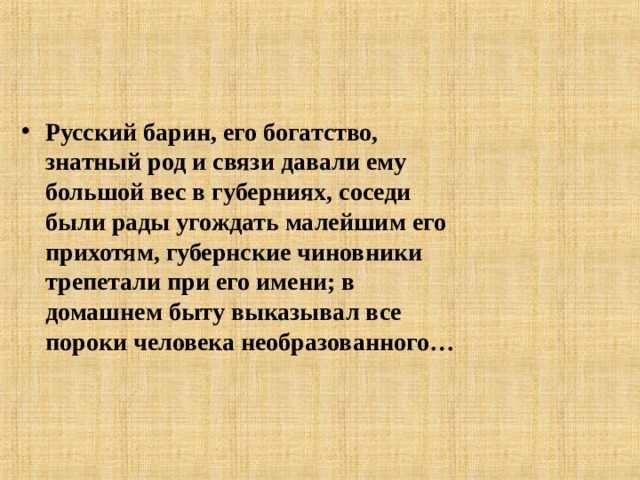 • Русский барин, его богатство, знатный род и связи давали ему большой вес в губерниях, соседи были рады угождать малейшим его прихотям, губернские чиновники трепетали при его имени; в домашнем быту выказывал все пороки человека необразованного…